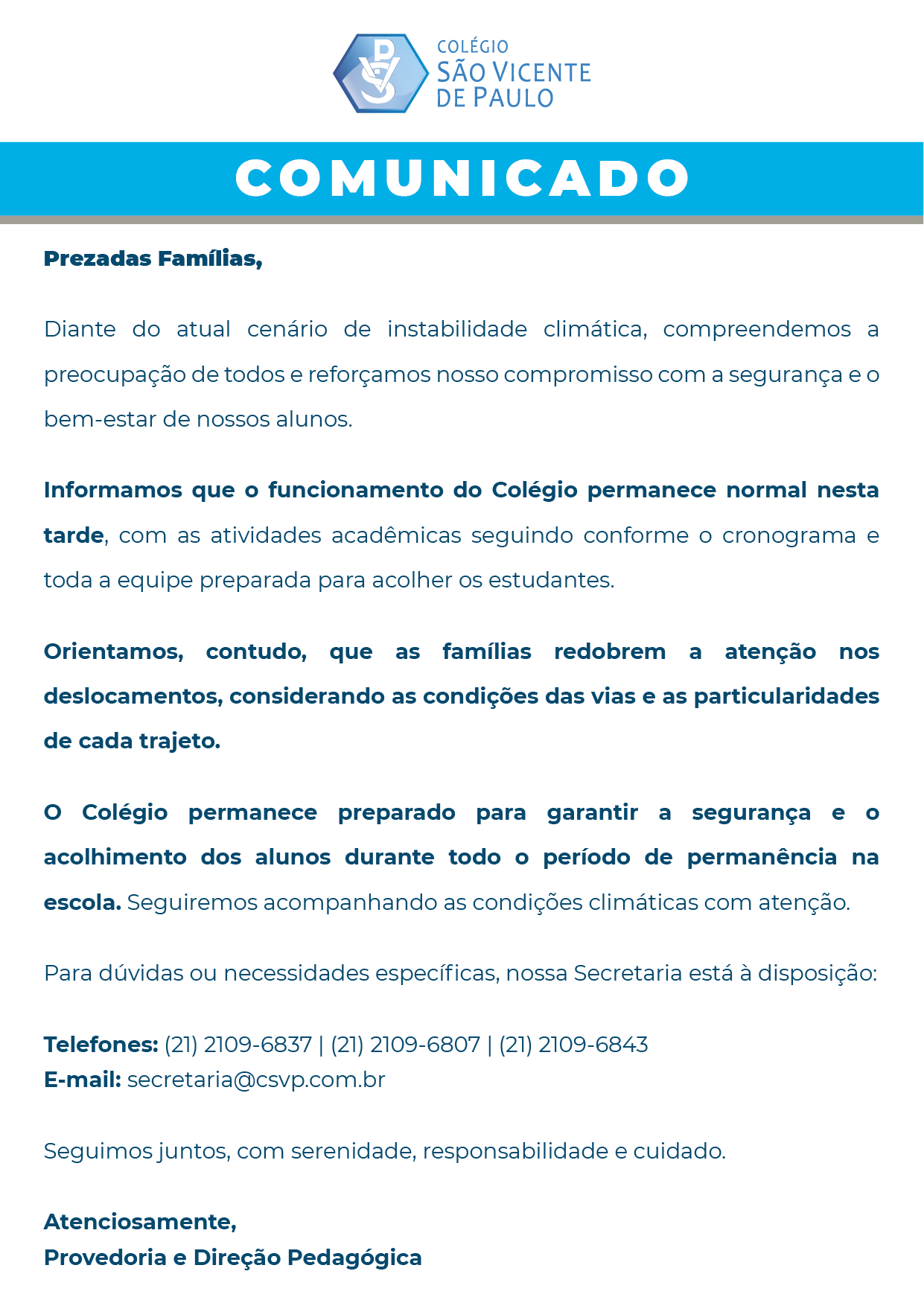 COLÉGIO
SÃO VICENTE
DE PAULO

COMUNICADO

Prezadas Famílias,

Diante do atual cenário de instabilidade climática, compreendemos a preocupação de todos e reforçamos nosso compromisso com a segurança e o bem-estar de nossos alunos.

Informamos que o funcionamento do Colégio permanece normal nesta tarde, com as atividades acadêmicas seguindo conforme o cronograma e toda a equipe preparada para acolher os estudantes.

Orientamos, contudo, que as famílias redobrem a atenção nos deslocamentos, considerando as condições das vias e as particularidades de cada trajeto.

O Colégio permanece preparado para garantir a segurança e o acolhimento dos alunos durante todo o período de permanência na escola. Seguiremos acompanhando as condições climáticas com atenção.

Para dúvidas ou necessidades específicas, nossa Secretaria está à disposição:

Telefones: (21) 2109-6837 | (21) 2109-6807 | (21) 2109-6843
E-mail: secretaria@csvp.com.br

Seguimos juntos, com serenidade, responsabilidade e cuidado.

Atenciosamente,
Provedoria e Direção Pedagógica